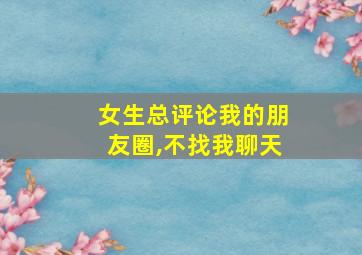 女生总评论我的朋友圈,不找我聊天